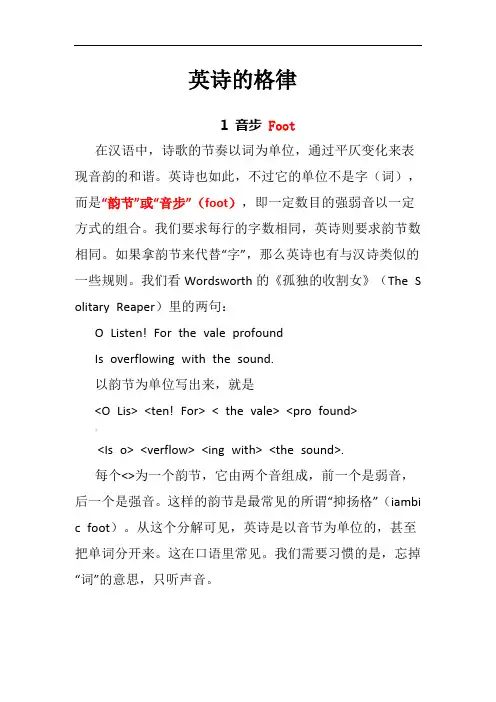 英诗的格律

1 音步 Foot

在汉语中，诗歌的节奏以词为单位，通过平仄变化来表现音韵的和谐。英诗也如此，不过它的单位不是字（词），而是“韵节”或“音步”（foot），即一定数目的强弱音以一定方式的组合。我们要求每行的字数相同，英诗则要求韵节数相同。如果拿韵节来代替“字”，那么英诗也有与汉诗类似的一些规则。我们看 Wordsworth 的《孤独的收割女》（The Solitary Reaper）里的两句：

O Listen! For the vale profound

Is overflowing with the sound.

以韵节为单位写出来，就是

<O Lis> <ten! For> < the vale> <pro found>

<Is o> <verflow> <ing with> <the sound>.

每个<>为一个韵节，它由两个音组成，前一个是弱音，后一个是强音。这样的韵节是最常见的所谓“抑扬格”（iambic foot）。从这个分解可见，英诗是以音节为单位的，甚至把单词分开来。这在口语里常见。我们需要习惯的是，忘掉“词”的意思，只听声音。